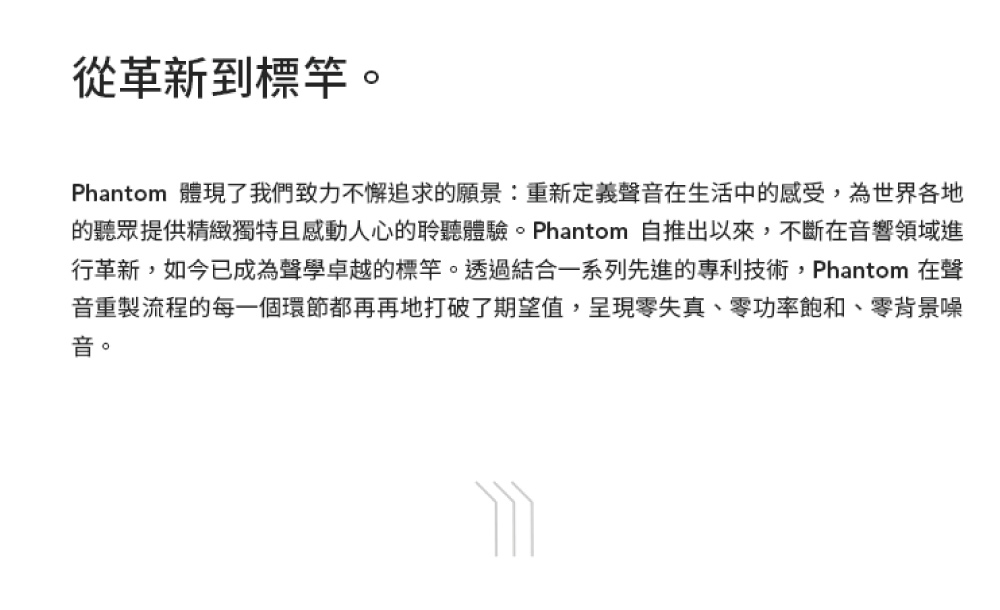 從革新到標竿。

Phantom 體現了我們致力不懈追求的願景：重新定義聲音在生活中的感受，為世界各地的聽眾提供精緻獨特且感動人心的聆聽體驗。Phantom 自推出以來，不斷在音響領域進行革新，如今已成為聲學卓越的標竿。透過結合一系列先進的專利技術，Phantom 在聲音重製流程的每一個環節都再再地打破了期望值，呈現零失真、零功率飽和、零背景噪音。